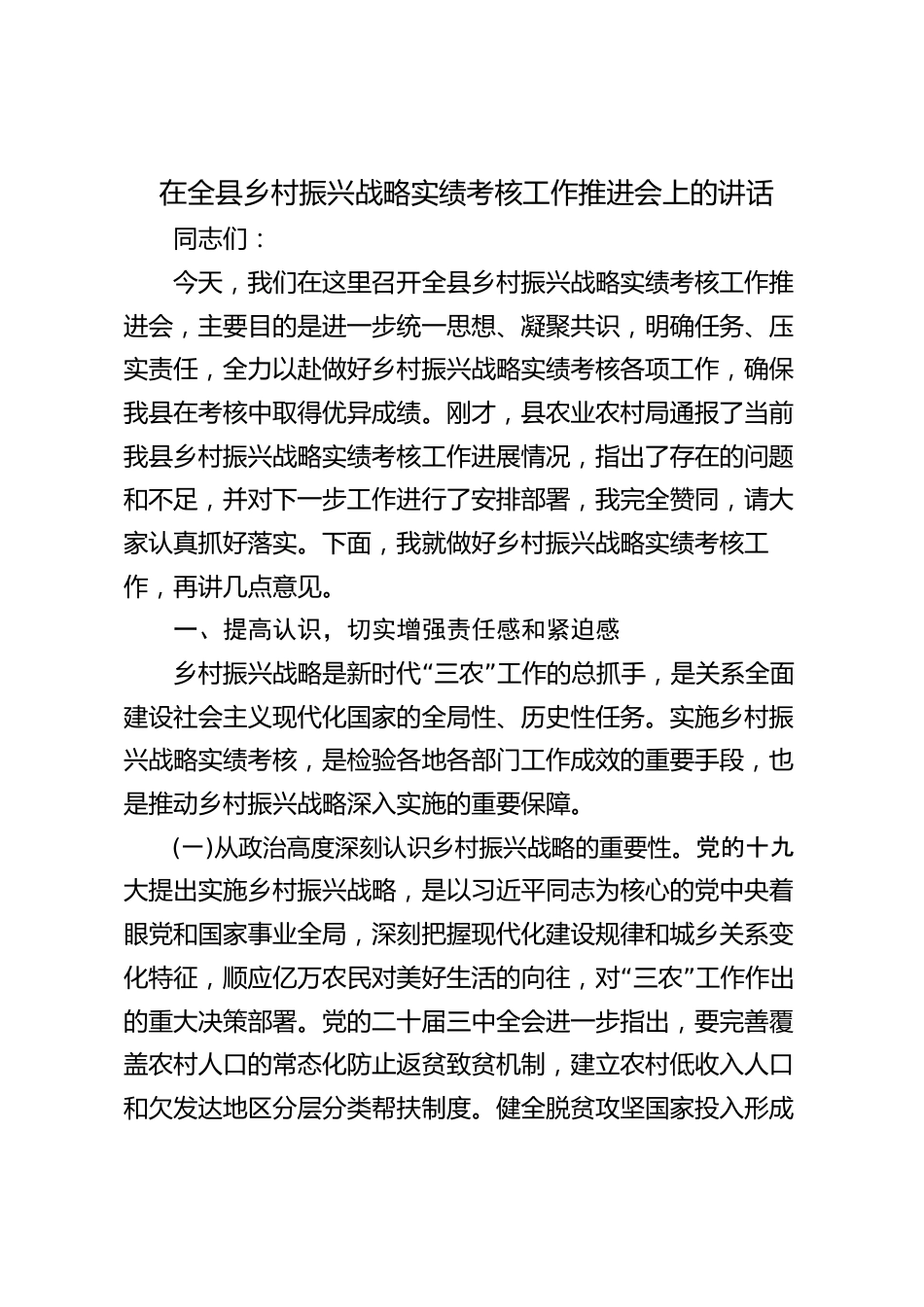 在全县乡村振兴战略实绩考核工作推进会上的讲话

同志们：

今天，我们在这里召开全县乡村振兴战略实绩考核工作推进会，主要目的是进一步统一思想、凝聚共识，明确任务、压实责任，全力以赴做好乡村振兴战略实绩考核各项工作，确保我县在考核中取得优异成绩。刚才，县农业农村局通报了当前我县乡村振兴战略实绩考核工作进展情况，指出了存在的问题和不足，并对下一步工作进行了安排部署，我完全赞同，请大家认真抓好落实。下面，我就做好乡村振兴战略实绩考核工作，再讲几点意见。

一、提高认识，切实增强责任感和紧迫感

乡村振兴战略是新时代“三农”工作的总抓手，是关系全面建设社会主义现代化国家的全局性、历史性任务。实施乡村振兴战略实绩考核，是检验各地各部门工作成效的重要手段，也是推动乡村振兴战略深入实施的重要保障。

(一)从政治高度深刻认识乡村振兴战略的重要性。党的十九大提出实施乡村振兴战略，是以习近平同志为核心的党中央着眼党和国家事业全局，深刻把握现代化建设规律和城乡关系变化特征，顺应亿万农民对美好生活的向往，对“三农”工作作出的重大决策部署。党的二十届三中全会进一步指出，要完善覆盖农村人口的常态化防止返贫致贫机制，建立农村低收入人口和欠发达地区分层分类帮扶制度。健全脱贫攻坚国家投入形成